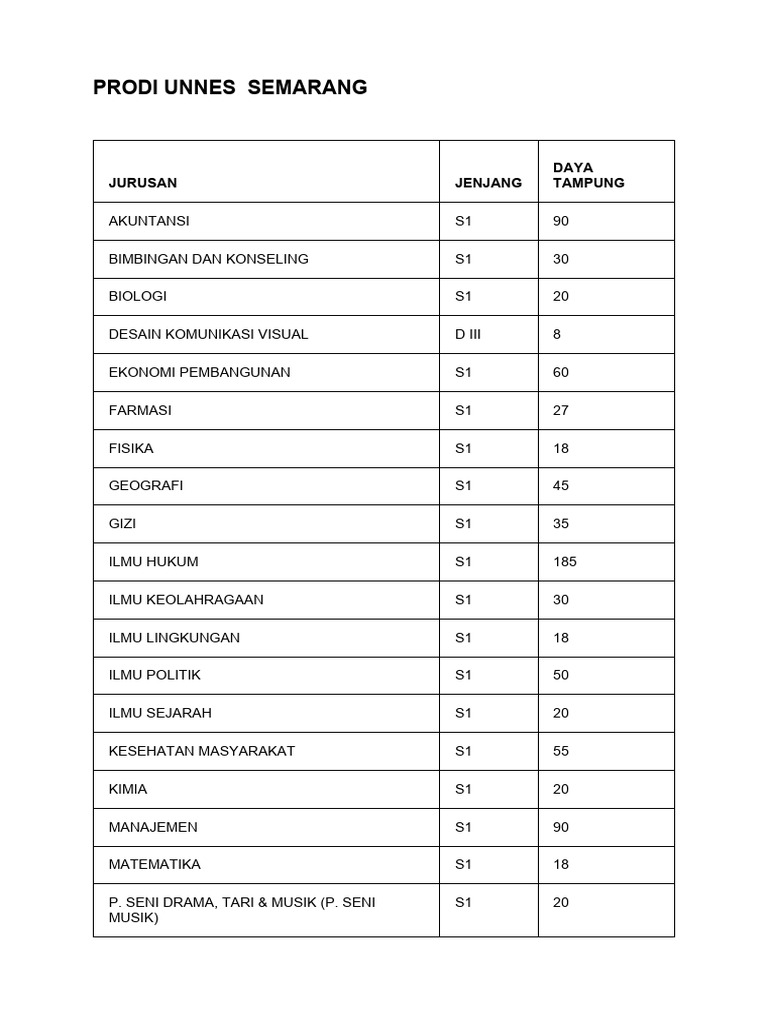 PRODI UNNES SEMARANG

| JURUSAN | JENJANG | DAYA TAMPUNG |
|---|---|---|
| AKUNTANSI | S1 | 90 |
| BIMBINGAN DAN KONSELING | S1 | 30 |
| BIOLOGI | S1 | 20 |
| DESAIN KOMUNIKASI VISUAL | D III | 8 |
| EKONOMI PEMBANGUNAN | S1 | 60 |
| FARMASI | S1 | 27 |
| FISIKA | S1 | 18 |
| GEOGRAFI | S1 | 45 |
| GIZI | S1 | 35 |
| ILMU HUKUM | S1 | 185 |
| ILMU KEOLAHRAGAAN | S1 | 30 |
| ILMU LINGKUNGAN | S1 | 18 |
| ILMU POLITIK | S1 | 50 |
| ILMU SEJARAH | S1 | 20 |
| KESEHATAN MASYARAKAT | S1 | 55 |
| KIMIA | S1 | 20 |
| MANAJEMEN | S1 | 90 |
| MATEMATIKA | S1 | 18 |
| P. SENI DRAMA, TARI & MUSIK (P. SENI MUSIK) | S1 | 20 |